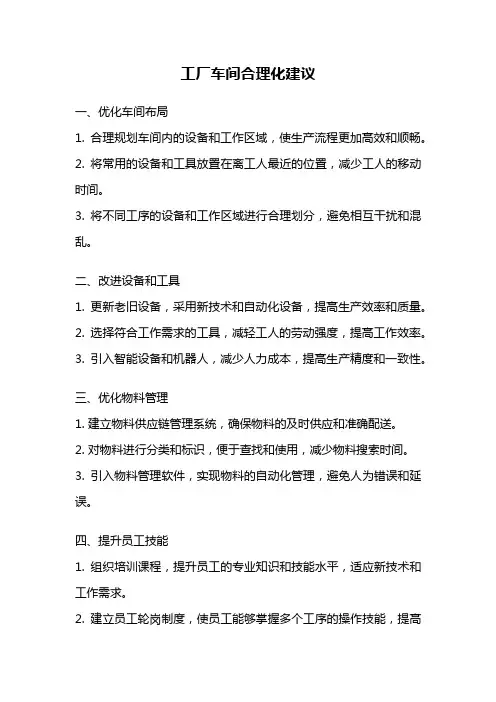 工厂车间合理化建议

一、优化车间布局

1. 合理规划车间内的设备和工作区域，使生产流程更加高效和顺畅。

2. 将常用的设备和工具放置在离工人最近的位置，减少工人的移动时间。

3. 将不同工序的设备和工作区域进行合理划分，避免相互干扰和混乱。

二、改进设备和工具

1. 更新老旧设备，采用新技术和自动化设备，提高生产效率和质量。

2. 选择符合工作需求的工具，减轻工人的劳动强度，提高工作效率。

3. 引入智能设备和机器人，减少人力成本，提高生产精度和一致性。

三、优化物料管理

1. 建立物料供应链管理系统，确保物料的及时供应和准确配送。

2. 对物料进行分类和标识，便于查找和使用，减少物料搜索时间。

3. 引入物料管理软件，实现物料的自动化管理，避免人为错误和延误。

四、提升员工技能

1. 组织培训课程，提升员工的专业知识和技能水平，适应新技术和工作需求。

2. 建立员工轮岗制度，使员工能够掌握多个工序的操作技能，提高